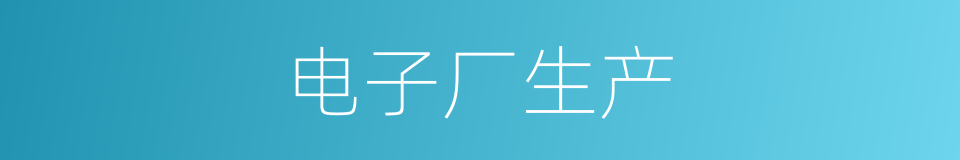 电子厂生产